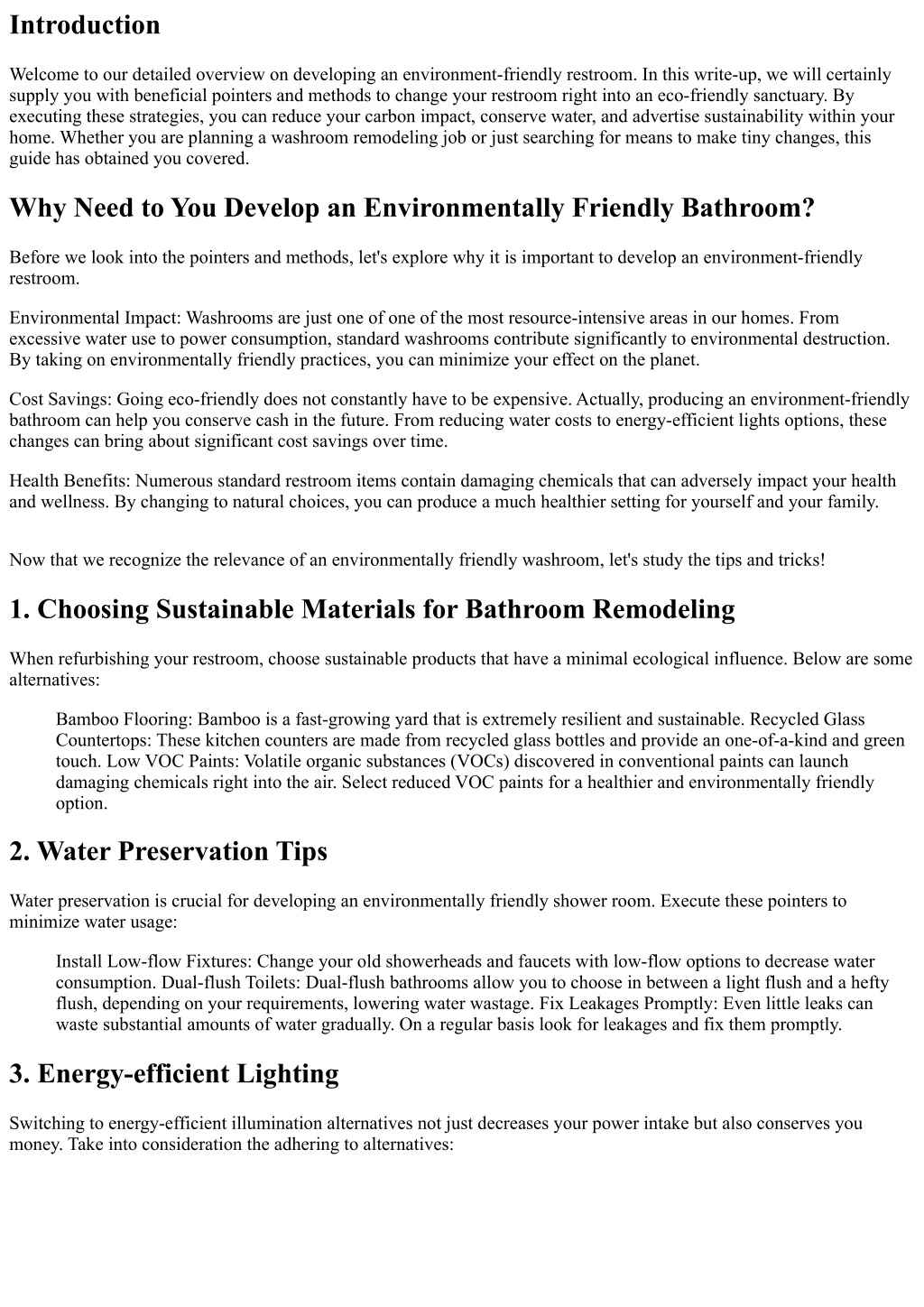 Introduction

Welcome to our detailed overview on developing an environment-friendly restroom. In this write-up, we will certainly supply you with beneficial pointers and methods to change your restroom right into an eco-friendly sanctuary. By executing these strategies, you can reduce your carbon impact, conserve water, and advertise sustainability within your home. Whether you are planning a washroom remodeling job or just searching for means to make tiny changes, this guide has obtained you covered.

Why Need to You Develop an Environmentally Friendly Bathroom?

Before we look into the pointers and methods, let's explore why it is important to develop an environment-friendly restroom.

Environmental Impact: Washrooms are just one of one of the most resource-intensive areas in our homes. From excessive water use to power consumption, standard washrooms contribute significantly to environmental destruction. By taking on environmentally friendly practices, you can minimize your effect on the planet.

Cost Savings: Going eco-friendly does not constantly have to be expensive. Actually, producing an environment-friendly bathroom can help you conserve cash in the future. From reducing water costs to energy-efficient lights options, these changes can bring about significant cost savings over time.

Health Benefits: Numerous standard restroom items contain damaging chemicals that can adversely impact your health and wellness. By changing to natural choices, you can produce a much healthier setting for yourself and your family.

Now that we recognize the relevance of an environmentally friendly washroom, let's study the tips and tricks!

1. Choosing Sustainable Materials for Bathroom Remodeling

When refurbishing your restroom, choose sustainable products that have a minimal ecological influence. Below are some alternatives:

Bamboo Flooring: Bamboo is a fast-growing yard that is extremely resilient and sustainable. Recycled Glass Countertops: These kitchen counters are made from recycled glass bottles and provide an one-of-a-kind and green touch. Low VOC Paints: Volatile organic substances (VOCs) discovered in conventional paints can launch damaging chemicals right into the air. Select reduced VOC paints for a healthier and environmentally friendly option.

2. Water Preservation Tips

Water preservation is crucial for developing an environmentally friendly shower room. Execute these pointers to minimize water usage:

Install Low-flow Fixtures: Change your old showerheads and faucets with low-flow options to decrease water consumption. Dual-flush Toilets: Dual-flush bathrooms allow you to choose in between a light flush and a hefty flush, depending on your requirements, lowering water wastage. Fix Leakages Promptly: Even little leaks can waste substantial amounts of water gradually. On a regular basis look for leakages and fix them promptly.

3. Energy-efficient Lighting

Switching to energy-efficient illumination alternatives not just decreases your power intake but also conserves you money. Take into consideration the adhering to alternatives: